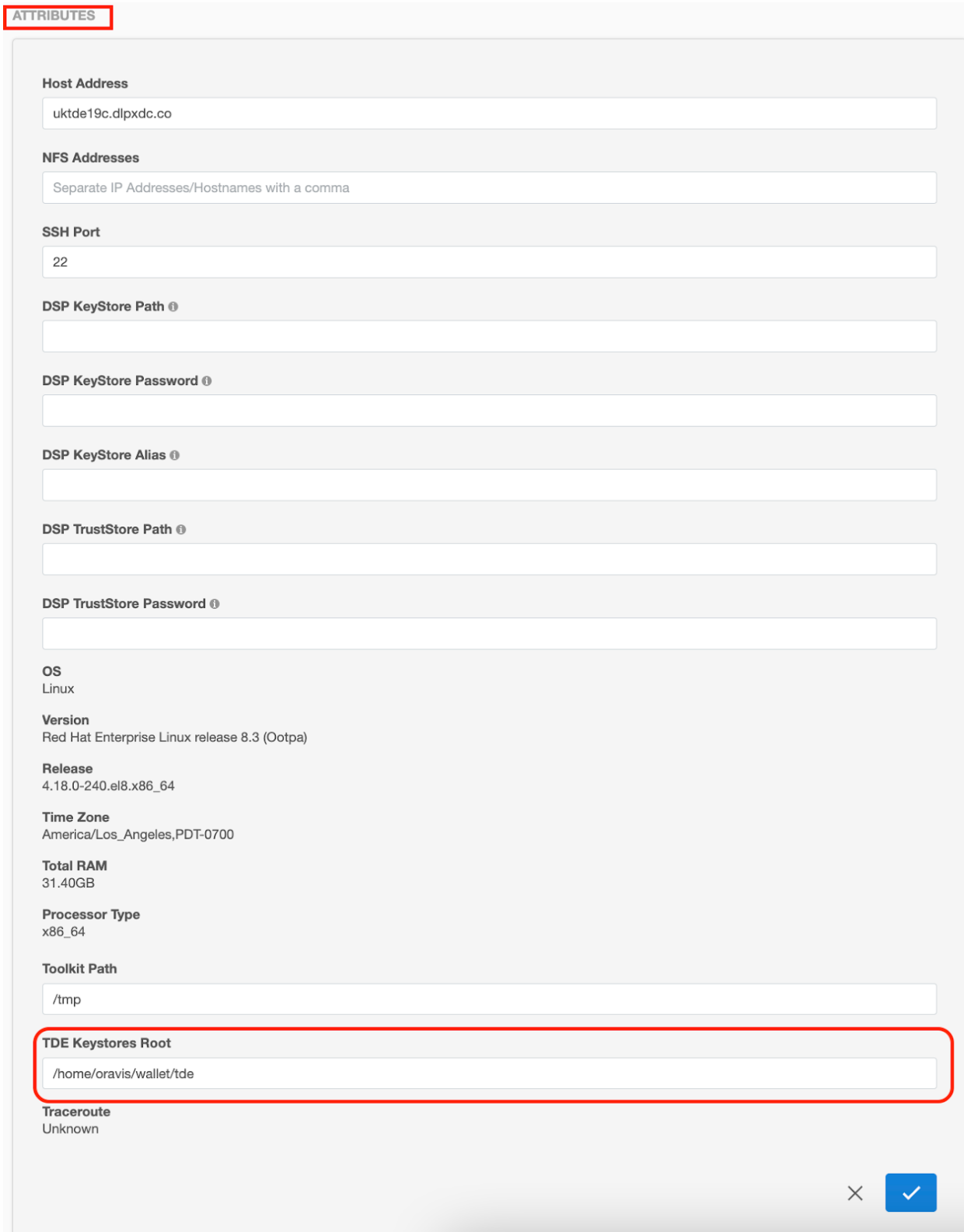 ATTRIBUTES

Host Address

uktde19c.dlpxdc.co

NFS Addresses

Separate IP Addresses/Hostnames with a comma

SSH Port

22

DSP KeyStore Path

DSP KeyStore Password

DSP KeyStore Alias

DSP TrustStore Path

DSP TrustStore Password

OS
Linux

Version
Red Hat Enterprise Linux release 8.3 (Ootpa)

Release
4.18.0-240.el8.x86_64

Time Zone
America/Los_Angeles,PDT-0700

Total RAM
31.40GB

Processor Type
x86_64

Toolkit Path

/tmp

TDE Keystores Root

/home/oravis/wallet/tde

Traceroute
Unknown